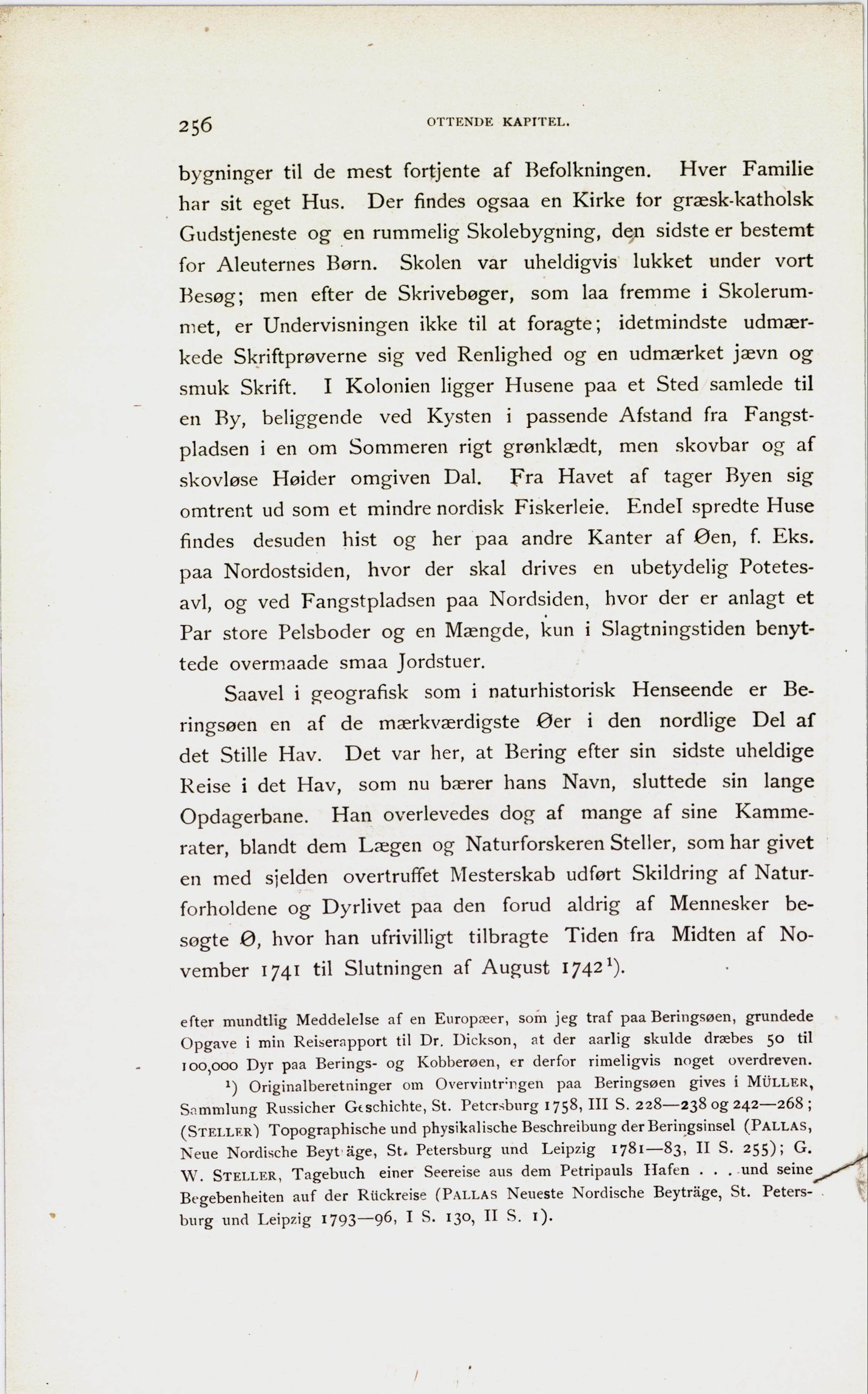 256 OTTENDE KAPITEL.

bygninger til de mest fortjente af Befolkningen. Hver Familie har sit eget Hus. Der findes ogsaa en Kirke for græsk-katholsk Gudstjeneste og en rummelig Skolebygning, den sidste er bestemt for Aleuternes Børn. Skolen var uheldigvis lukket under vort Besøg; men efter de Skrivebøger, som laa fremme i Skolerummet, er Undervisningen ikke til at foragte; idetmindste udmærkede Skriftprøverne sig ved Renlighed og en udmærket jævn og smuk Skrift. I Kolonien ligger Husene paa et Sted samlede til en By, beliggende ved Kysten i passende Afstand fra Fangstpladsen i en om Sommeren rigt grønklædt, men skovbar og af skovløse Høider omgiven Dal. Fra Havet af tager Byen sig omtrent ud som et mindre nordisk Fiskerleie. Endel spredte Huse findes desuden hist og her paa andre Kanter af Øen, f. Eks. paa Nordostsiden, hvor der skal drives en ubetydelig Potetesavl, og ved Fangstpladsen paa Nordsiden, hvor der er anlagt et Par store Pelsboder og en Mængde, kun i Slagtningstiden benyttede overmaade smaa Jordstuer.

Saavel i geografisk som i naturhistorisk Henseende er Beringsøen en af de mærkværdigste Øer i den nordlige Del af det Stille Hav. Det var her, at Bering efter sin sidste uheldige Reise i det Hav, som nu bærer hans Navn, sluttede sin lange Opdagerbane. Han overlevedes dog af mange af sine Kammerater, blandt dem Lægen og Naturforskeren Steller, som har givet en med sjelden overtruffet Mesterskab udført Skildring af Naturforholdene og Dyrlivet paa den forud aldrig af Mennesker besøgte Ø, hvor han ufrivilligt tilbragte Tiden fra Midten af November 1741 til Slutningen af August 1742¹).

efter mundtlig Meddelelse af en Europæer, som jeg traf paa Beringsøen, grundede Opgave i min Reiserapport til Dr. Dickson, at der aarlig skulde dræbes 50 til 100,000 Dyr paa Berings- og Kobberøen, er derfor rimeligvis noget overdreven.

¹) Originalberetninger om Overvintringen paa Beringsøen gives i MÜLLER, Sammlung Russicher Geschichte, St. Petersburg 1758, III S. 228—238 og 242—268; (STELLER) Topographische und physikalische Beschreibung der Beringsinsel (PALLAS, Neue Nordische Beyträge, St. Petersburg und Leipzig 1781—83, II S. 255); G. W. STELLER, Tagebuch einer Seereise aus dem Petripauls Hafen . . . und seine Begebenheiten auf der Rückreise (PALLAS Neueste Nordische Beyträge, St. Petersburg und Leipzig 1793—96, I S. 130, II S. 1).